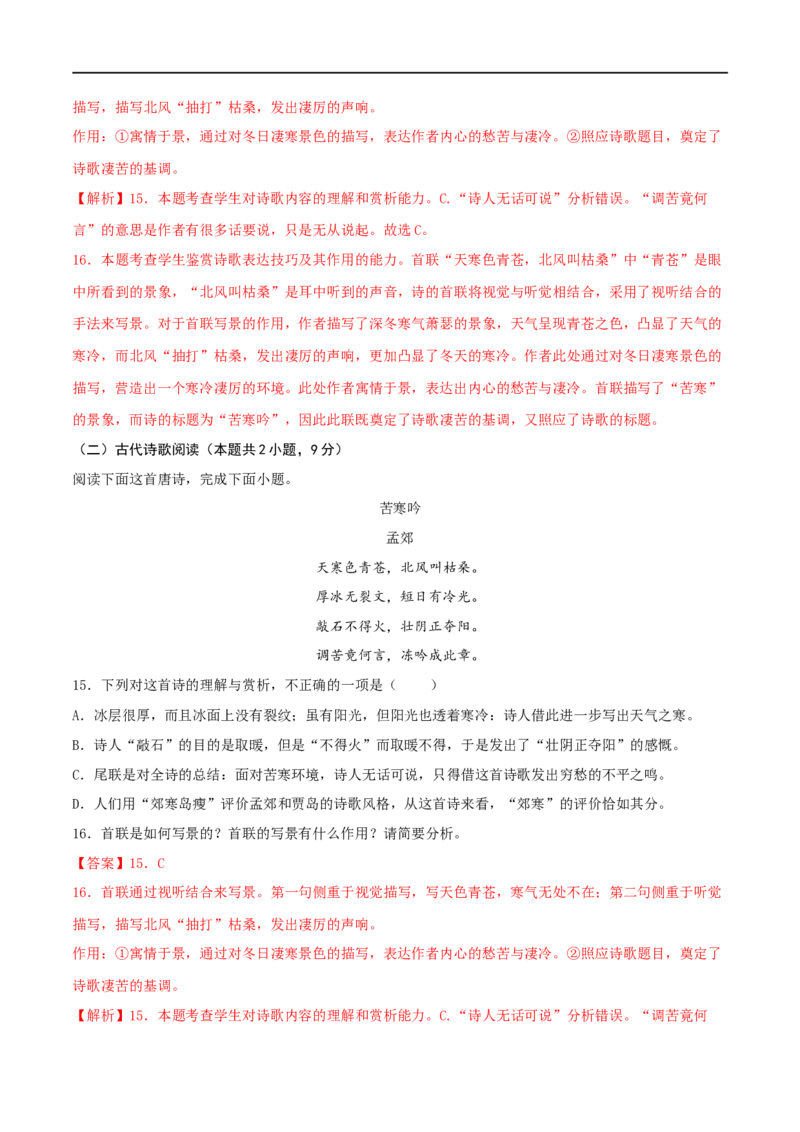 描写，描写北风“抽打”枯桑，发出凄厉的声响。

作用：①寓情于景，通过对冬日凄寒景色的描写，表达作者内心的愁苦与凄冷。②照应诗歌题目，奠定了诗歌凄苦的基调。

【解析】15．本题考查学生对诗歌内容的理解和赏析能力。C.“诗人无话可说”分析错误。“调苦竟何言”的意思是作者有很多话要说，只是无从说起。故选C。

16．本题考查学生鉴赏诗歌表达技巧及其作用的能力。首联“天寒色青苍，北风叫枯桑”中“青苍”是眼中所看到的景象，“北风叫枯桑”是耳中听到的声音，诗的首联将视觉与听觉相结合，采用了视听结合的手法来写景。对于首联写景的作用，作者描写了深冬寒气萧瑟的景象，天气呈现青苍之色，凸显了天气的寒冷，而北风“抽打”枯桑，发出凄厉的声响，更加凸显了冬天的寒冷。作者此处通过对冬日凄寒景色的描写，营造出一个寒冷凄厉的环境。此处作者寓情于景，表达出内心的愁苦与凄冷。首联描写了“苦寒”的景象，而诗的标题为“苦寒吟”，因此此联既奠定了诗歌凄苦的基调，又照应了诗歌的标题。

（二）古代诗歌阅读（本题共2小题，9分）

阅读下面这首唐诗，完成下面小题。

苦寒吟

孟郊

天寒色青苍，北风叫枯桑。
厚冰无裂文，短日有冷光。
敲石不得火，壮阴正夺阳。
调苦竟何言，冻吟成此章。

15．下列对这首诗的理解与赏析，不正确的一项是（　　）

A．冰层很厚，而且冰面上没有裂纹；虽有阳光，但阳光也透着寒冷：诗人借此进一步写出天气之寒。

B．诗人“敲石”的目的是取暖，但是“不得火”而取暖不得，于是发出了“壮阴正夺阳”的感慨。

C．尾联是对全诗的总结：面对苦寒环境，诗人无话可说，只得借这首诗歌发出穷愁的不平之鸣。

D．人们用“郊寒岛瘦”评价孟郊和贾岛的诗歌风格，从这首诗来看，“郊寒”的评价恰如其分。

16．首联是如何写景的？首联的写景有什么作用？请简要分析。

【答案】15．C

16．首联通过视听结合来写景。第一句侧重于视觉描写，写天色青苍，寒气无处不在；第二句侧重于听觉描写，描写北风“抽打”枯桑，发出凄厉的声响。

作用：①寓情于景，通过对冬日凄寒景色的描写，表达作者内心的愁苦与凄冷。②照应诗歌题目，奠定了诗歌凄苦的基调。

【解析】15．本题考查学生对诗歌内容的理解和赏析能力。C.“诗人无话可说”分析错误。“调苦竟何